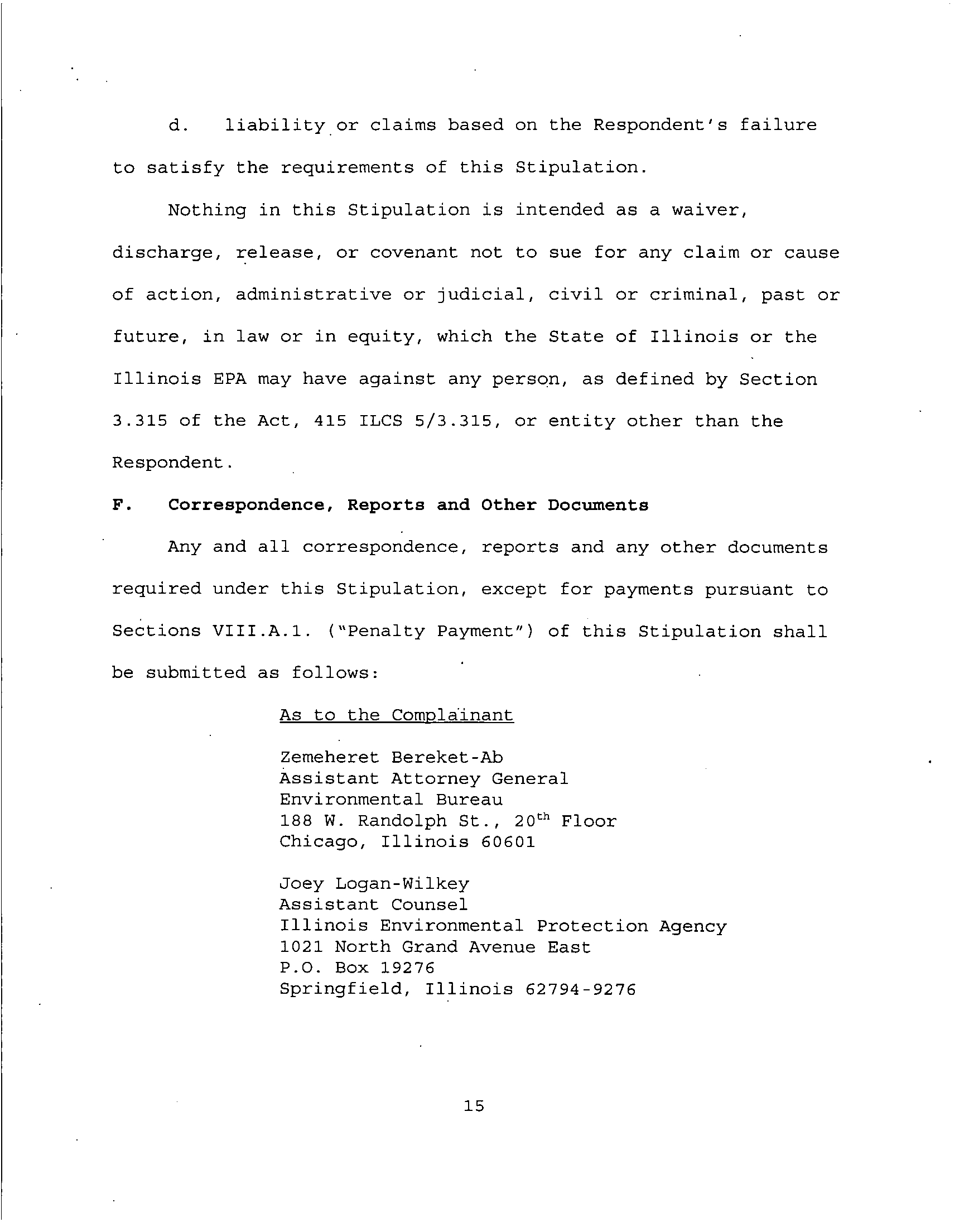 d. liability or claims based on the Respondent's failure to satisfy the requirements of this Stipulation.

Nothing in this Stipulation is intended as a waiver, discharge, release, or covenant not to sue for any claim or cause of action, administrative or judicial, civil or criminal, past or future, in law or in equity, which the State of Illinois or the Illinois EPA may have against any person, as defined by Section 3.315 of the Act, 415 ILCS 5/3.315, or entity other than the Respondent.

F. Correspondence, Reports and Other Documents

Any and all correspondence, reports and any other documents required under this Stipulation, except for payments pursuant to Sections VIII.A.1. ("Penalty Payment") of this Stipulation shall be submitted as follows:

As to the Complainant

Zemeheret Bereket-Ab
Assistant Attorney General
Environmental Bureau
188 W. Randolph St., 20$^{th}$ Floor
Chicago, Illinois 60601

Joey Logan-Wilkey
Assistant Counsel
Illinois Environmental Protection Agency
1021 North Grand Avenue East
P.O. Box 19276
Springfield, Illinois 62794-9276

15